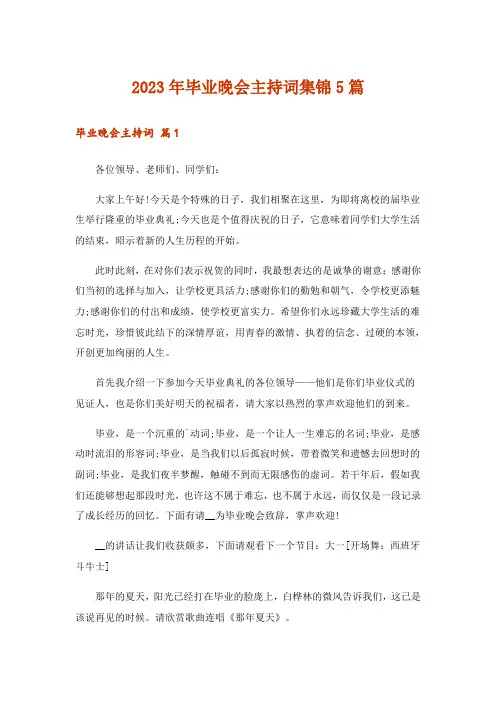 2023年毕业晚会主持词集锦5篇

毕业晚会主持词 篇1

各位领导、老师们、同学们：

大家上午好！今天是个特殊的日子，我们相聚在这里，为即将离校的届毕业生举行隆重的毕业典礼；今天也是个值得庆祝的日子，它意味着同学们大学生活的结束，昭示着新的人生历程的开始。

此时此刻，在对你们表示祝贺的同时，我最想表达的是诚挚的谢意：感谢你们当初的选择与加入，让学校更具活力；感谢你们的勤勉和朝气，令学校更添魅力；感谢你们的付出和成绩，使学校更富实力。希望你们永远珍藏大学生活的难忘时光，珍惜彼此结下的深情厚谊，用青春的激情、执着的信念、过硬的本领，开创更加绚丽的人生。

首先我介绍一下参加今天毕业典礼的各位领导——他们是你们毕业仪式的见证人，也是你们美好明天的祝福者，请大家以热烈的掌声欢迎他们的到来。

毕业，是一个沉重的`动词；毕业，是一个让人一生难忘的名词；毕业，是感动时流泪的形容词；毕业，是当我们以后孤寂时候，带着微笑和遗憾去回想时的副词；毕业，是我们夜半梦醒，触碰不到而无限感伤的虚词。若干年后，假如我们还能够想起那段时光，也许这不属于难忘，也不属于永远，而仅仅是一段记录了成长经历的回忆。下面有请__为毕业晚会致辞，掌声欢迎！

__的讲话让我们收获颇多，下面请观看下一个节目：大一[开场舞：西班牙斗牛士]

那年的夏天，阳光已经打在毕业的脸庞上，白桦林的微风告诉我们，这已是该说再见的时候。请欣赏歌曲连唱《那年夏天》。